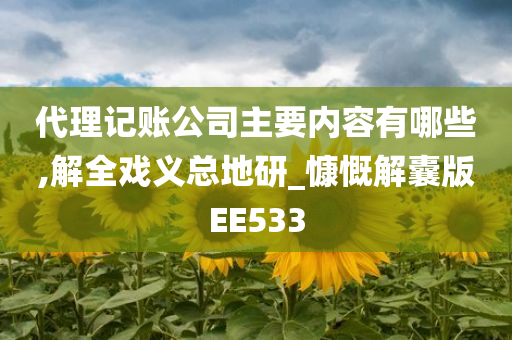 代理记账公司主要内容有哪些,解全戏义总地研_慷慨解囊版EE533